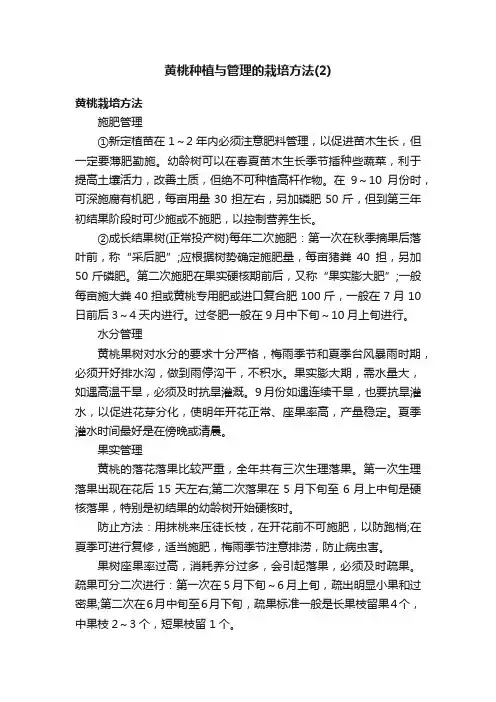 黄桃种植与管理的栽培方法(2)

黄桃栽培方法

施肥管理

①新定植苗在 1～2 年内必须注意肥料管理，以促进苗木生长，但一定要薄肥勤施。幼龄树可以在春夏苗木生长季节播种些蔬菜，利于提高土壤活力，改善土质，但绝不可种植高杆作物。在 9～10 月份时，可深施腐有机肥，每亩用量 30 担左右，另加磷肥 50 斤，但到第三年初结果阶段时可少施或不施肥，以控制营养生长。

②成长结果树(正常投产树)每年二次施肥：第一次在秋季摘果后落叶前，称“采后肥”;应根据树势确定施肥量，每亩猪粪 40 担，另加 50 斤磷肥。第二次施肥在果实硬核期前后，又称“果实膨大肥”;一般每亩施大粪 40 担或黄桃专用肥或进口复合肥 100 斤，一般在 7 月 10 日前后 3～4 天内进行。过冬肥一般在 9 月中下旬～10 月上旬进行。

水分管理

黄桃果树对水分的要求十分严格，梅雨季节和夏季台风暴雨时期，必须开好排水沟，做到雨停沟干，不积水。果实膨大期，需水量大，如遇高温干旱，必须及时抗旱灌溉。9月份如遇连续干旱，也要抗旱灌水，以促进花芽分化，使明年开花正常、座果率高，产量稳定。夏季灌水时间最好是在傍晚或清晨。

果实管理

黄桃的落花落果比较严重，全年共有三次生理落果。第一次生理落果出现在花后 15 天左右;第二次落果在 5 月下旬至 6 月上中旬是硬核落果，特别是初结果的幼龄树开始硬核时。

防止方法：用抹桃来压徒长枝，在开花前不可施肥，以防跑梢;在夏季可进行复修，适当施肥，梅雨季节注意排涝，防止病虫害。

果树座果率过高，消耗养分过多，会引起落果，必须及时疏果。疏果可分二次进行：第一次在5月下旬～6月上旬，疏出明显小果和过密果;第二次在6月中旬至6月下旬，疏果标准一般是长果枝留果4个，中果枝 2～3 个，短果枝留 1 个。